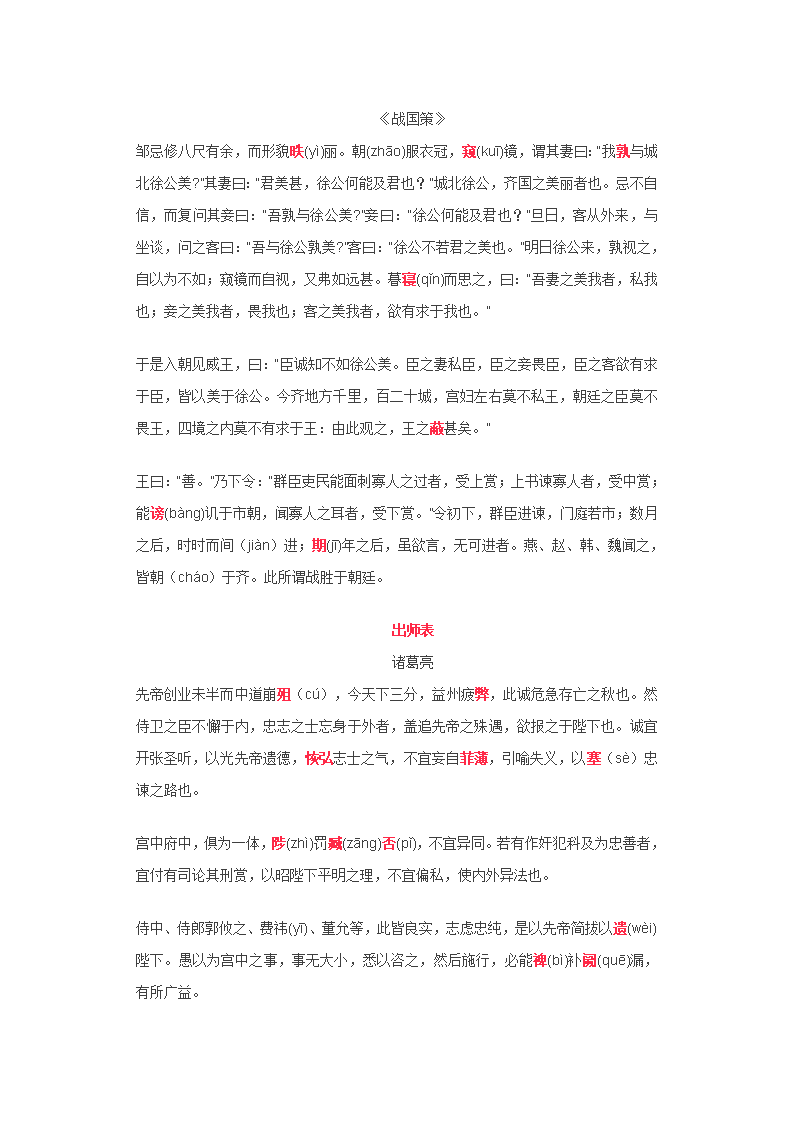 《战国策》

邹忌修八尺有余，而形貌昳(yì)丽。朝(zhāo)服衣冠，窥(kuī)镜，谓其妻曰："我孰与城北徐公美?"其妻曰："君美甚，徐公何能及君也？"城北徐公，齐国之美丽者也。忌不自信，而复问其妾曰："吾孰与徐公美?"妾曰："徐公何能及君也？"旦日，客从外来，与坐谈，问之客曰："吾与徐公孰美?"客曰："徐公不若君之美也。"明日徐公来，孰视之，自以为不如；窥镜而自视，又弗如远甚。暮寝(qǐn)而思之，曰："吾妻之美我者，私我也；妾之美我者，畏我也；客之美我者，欲有求于我也。"

于是入朝见威王，曰："臣诚知不如徐公美。臣之妻私臣，臣之妾畏臣，臣之客欲有求于臣，皆以美于徐公。今齐地方千里，百二十城，宫妇左右莫不私王，朝廷之臣莫不畏王，四境之内莫不有求于王：由此观之，王之蔽甚矣。"

王曰："善。"乃下令："群臣吏民能面刺寡人之过者，受上赏；上书谏寡人者，受中赏；能谤(bàng)讥于市朝，闻寡人之耳者，受下赏。"令初下，群臣进谏，门庭若市；数月之后，时时而间（jiàn）进；期(jī)年之后，虽欲言，无可进者。燕、赵、韩、魏闻之，皆朝（cháo）于齐。此所谓战胜于朝廷。

出师表

诸葛亮

先帝创业未半而中道崩殂（cú），今天下三分，益州疲弊，此诚危急存亡之秋也。然侍卫之臣不懈于内，忠志之士忘身于外者，盖追先帝之殊遇，欲报之于陛下也。诚宜开张圣听，以光先帝遗德，恢弘志士之气，不宜妄自菲薄，引喻失义，以塞（sè）忠谏之路也。

宫中府中，俱为一体，陟(zhì)罚臧(zāng)否(pǐ)，不宜异同。若有作奸犯科及为忠善者，宜付有司论其刑赏，以昭陛下平明之理，不宜偏私，使内外异法也。

侍中、侍郎郭攸之、费祎(yī)、董允等，此皆良实，志虑忠纯，是以先帝简拔以遗(wèi)陛下。愚以为宫中之事，事无大小，悉以咨之，然后施行，必能裨(bì)补阙(quē)漏，有所广益。